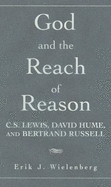 God

and the

Reach

of

Reason

C.S. LEWIS, DAVID HUME, AND BERTRAND RUSSELL

Erik J. Wielenberg